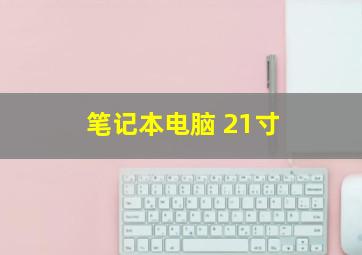 笔记本电脑 21寸